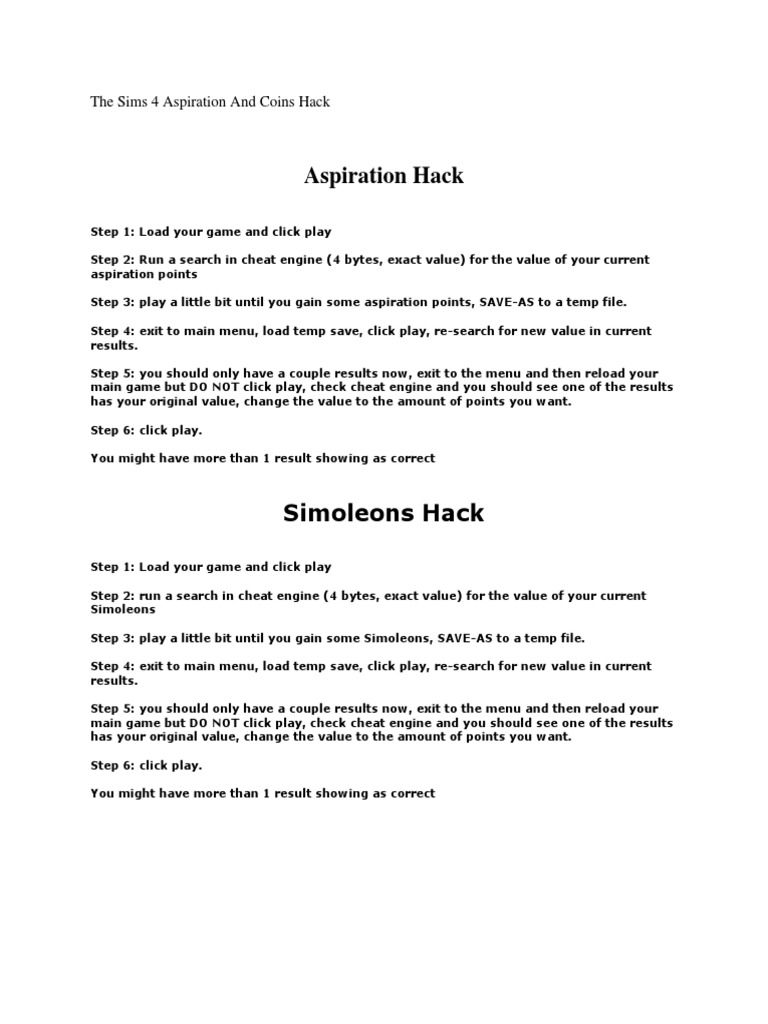 The Sims 4 Aspiration And Coins Hack

Aspiration Hack

Step 1: Load your game and click play

Step 2: Run a search in cheat engine (4 bytes, exact value) for the value of your current aspiration points

Step 3: play a little bit until you gain some aspiration points, SAVE-AS to a temp file.

Step 4: exit to main menu, load temp save, click play, re-search for new value in current results.

Step 5: you should only have a couple results now, exit to the menu and then reload your main game but DO NOT click play, check cheat engine and you should see one of the results has your original value, change the value to the amount of points you want.

Step 6: click play.

You might have more than 1 result showing as correct

Simoleons Hack

Step 1: Load your game and click play

Step 2: run a search in cheat engine (4 bytes, exact value) for the value of your current Simoleons

Step 3: play a little bit until you gain some Simoleons, SAVE-AS to a temp file.

Step 4: exit to main menu, load temp save, click play, re-search for new value in current results.

Step 5: you should only have a couple results now, exit to the menu and then reload your main game but DO NOT click play, check cheat engine and you should see one of the results has your original value, change the value to the amount of points you want.

Step 6: click play.

You might have more than 1 result showing as correct